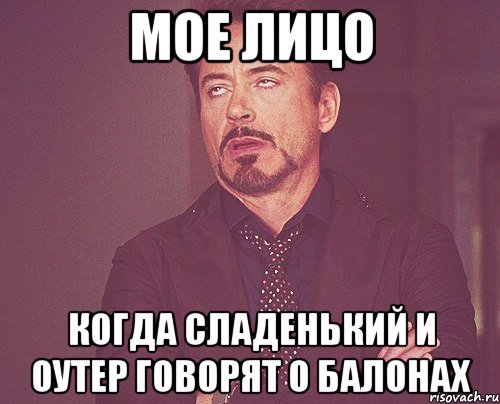 МОЕ ЛИЦО

КОГДА СЛАДЕНЬКИЙ И ОУТЕР ГОВОРЯТ О БАЛОНАХ

risovach.ru